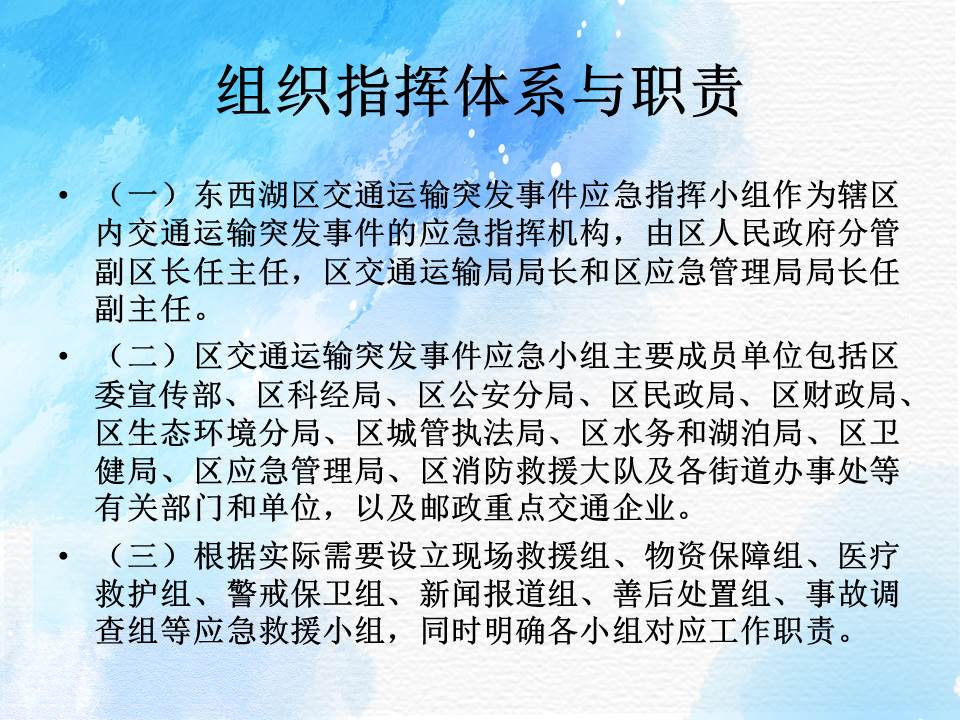 组织指挥体系与职责

• （一）东西湖区交通运输突发事件应急指挥小组作为辖区内交通运输突发事件的应急指挥机构，由区人民政府分管副区长任主任，区交通运输局局长和区应急管理局局长任副主任。

• （二）区交通运输突发事件应急小组主要成员单位包括区委宣传部、区科经局、区公安分局、区民政局、区财政局、区生态环境分局、区城管执法局、区水务和湖泊局、区卫健局、区应急管理局、区消防救援大队及各街道办事处等有关部门和单位，以及邮政重点交通企业。

• （三）根据实际需要设立现场救援组、物资保障组、医疗救护组、警戒保卫组、新闻报道组、善后处置组、事故调查组等应急救援小组，同时明确各小组对应工作职责。